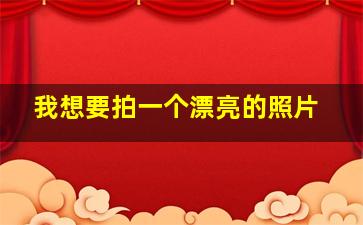 我想要拍一个漂亮的照片